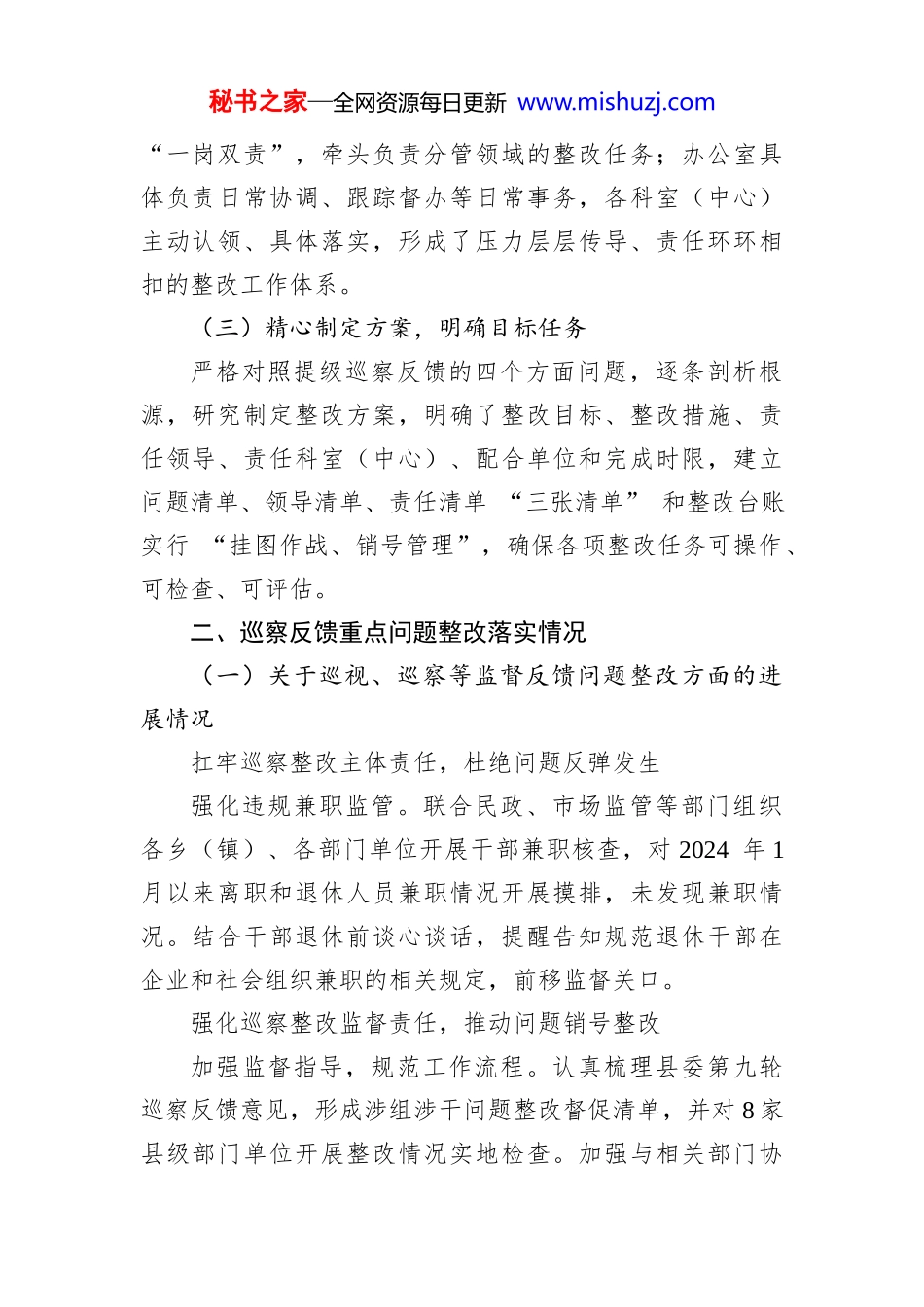 秘书之家—全网资源每日更新 www.mishuzj.com

“一岗双责”，牵头负责分管领域的整改任务；办公室具体负责日常协调、跟踪督办等日常事务，各科室（中心）主动认领、具体落实，形成了压力层层传导、责任环环相扣的整改工作体系。

（三）精心制定方案，明确目标任务

严格对照提级巡察反馈的四个方面问题，逐条剖析根源，研究制定整改方案，明确了整改目标、整改措施、责任领导、责任科室（中心）、配合单位和完成时限，建立问题清单、领导清单、责任清单 “三张清单” 和整改台账实行 “挂图作战、销号管理”，确保各项整改任务可操作、可检查、可评估。

二、巡察反馈重点问题整改落实情况

（一）关于巡视、巡察等监督反馈问题整改方面的进展情况

扛牢巡察整改主体责任，杜绝问题反弹发生

强化违规兼职监管。联合民政、市场监管等部门组织各乡（镇）、各部门单位开展干部兼职核查，对 2024 年 1 月以来离职和退休人员兼职情况开展摸排，未发现兼职情况。结合干部退休前谈心谈话，提醒告知规范退休干部在企业和社会组织兼职的相关规定，前移监督关口。

强化巡察整改监督责任，推动问题销号整改

加强监督指导，规范工作流程。认真梳理县委第九轮巡察反馈意见，形成涉组涉干问题整改督促清单，并对 8 家县级部门单位开展整改情况实地检查。加强与相关部门协